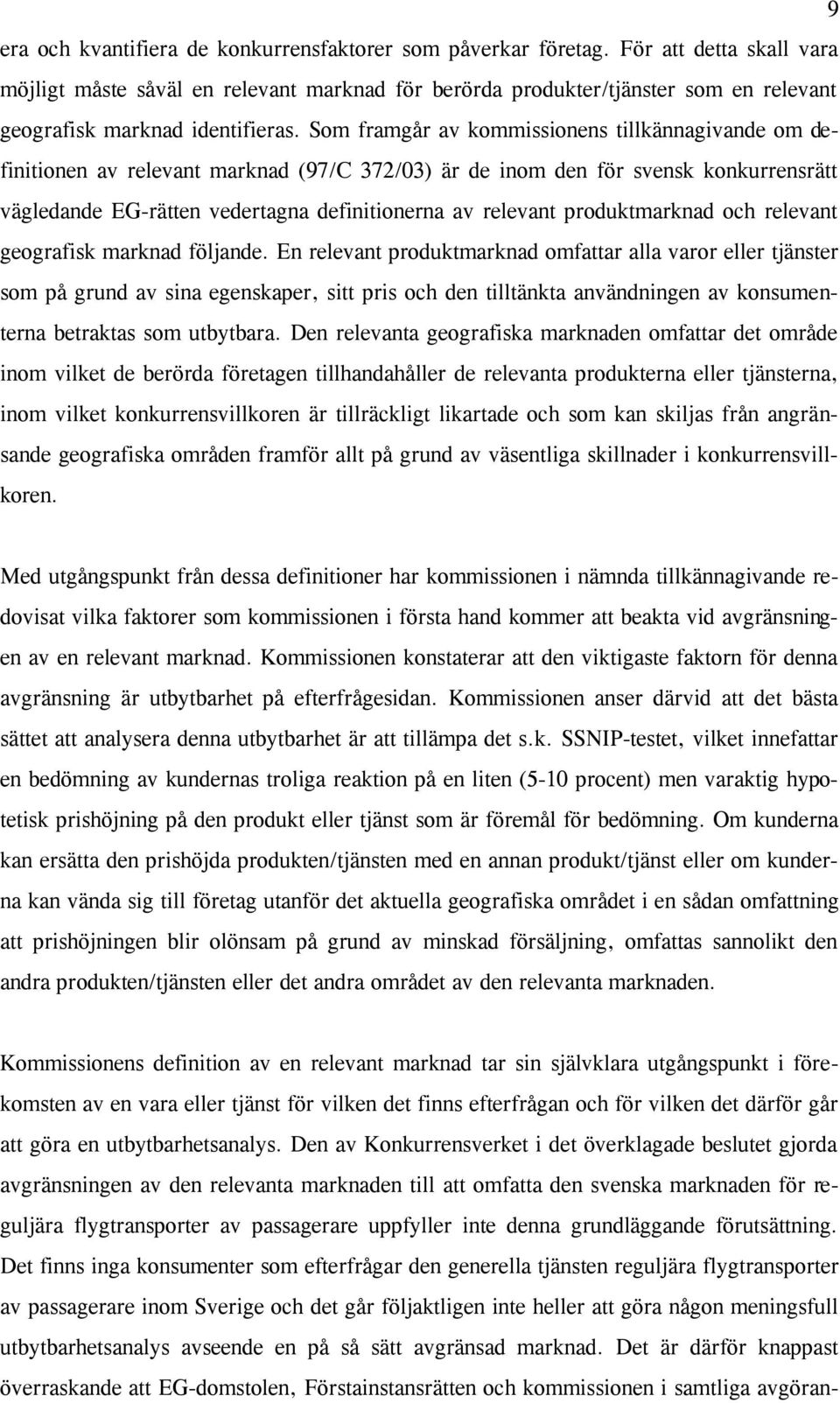 9

era och kvantifiera de konkurrensfaktorer som påverkar företag. För att detta skall vara möjligt måste såväl en relevant marknad för berörda produkter/tjänster som en relevant geografisk marknad identifieras. Som framgår av kommissionens tillkännagivande om definitionen av relevant marknad (97/C 372/03) är de inom den för svensk konkurrensrätt vägledande EG-rätten vedertagna definitionerna av relevant produktmarknad och relevant geografisk marknad följande. En relevant produktmarknad omfattar alla varor eller tjänster som på grund av sina egenskaper, sitt pris och den tilltänkta användningen av konsumenterna betraktas som utbytbara. Den relevanta geografiska marknaden omfattar det område inom vilket de berörda företagen tillhandahåller de relevanta produkterna eller tjänsterna, inom vilket konkurrensvillkoren är tillräckligt likartade och som kan skiljas från angränsande geografiska områden framför allt på grund av väsentliga skillnader i konkurrensvillkoren.

Med utgångspunkt från dessa definitioner har kommissionen i nämnda tillkännagivande redovisat vilka faktorer som kommissionen i första hand kommer att beakta vid avgränsningen av en relevant marknad. Kommissionen konstaterar att den viktigaste faktorn för denna avgränsning är utbytbarhet på efterfrågesidan. Kommissionen anser därvid att det bästa sättet att analysera denna utbytbarhet är att tillämpa det s.k. SSNIP-testet, vilket innefattar en bedömning av kundernas troliga reaktion på en liten (5-10 procent) men varaktig hypotetisk prishöjning på den produkt eller tjänst som är föremål för bedömning. Om kunderna kan ersätta den prishöjda produkten/tjänsten med en annan produkt/tjänst eller om kunderna kan vända sig till företag utanför det aktuella geografiska området i en sådan omfattning att prishöjningen blir olönsam på grund av minskad försäljning, omfattas sannolikt den andra produkten/tjänsten eller det andra området av den relevanta marknaden.

Kommissionens definition av en relevant marknad tar sin självklara utgångspunkt i förekomsten av en vara eller tjänst för vilken det finns efterfrågan och för vilken det därför går att göra en utbytbarhetsanalys. Den av Konkurrensverket i det överklagade beslutet gjorda avgränsningen av den relevanta marknaden till att omfatta den svenska marknaden för reguljära flygtransporter av passagerare uppfyller inte denna grundläggande förutsättning. Det finns inga konsumenter som efterfrågar den generella tjänsten reguljära flygtransporter av passagerare inom Sverige och det går följaktligen inte heller att göra någon meningsfull utbytbarhetsanalys avseende en på så sätt avgränsad marknad. Det är därför knappast överraskande att EG-domstolen, Förstainstansrätten och kommissionen i samtliga avgöran-